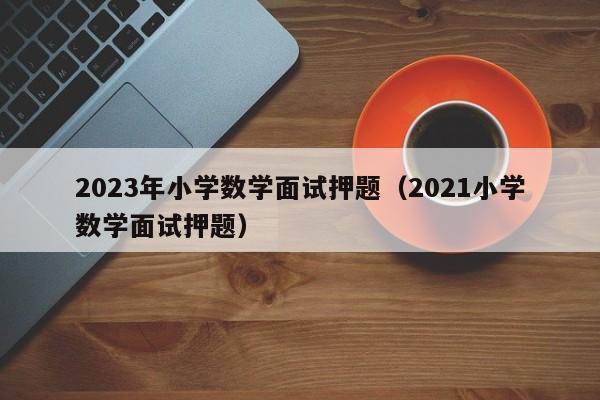 2023年小学数学面试押题（2021小学数学面试押题）